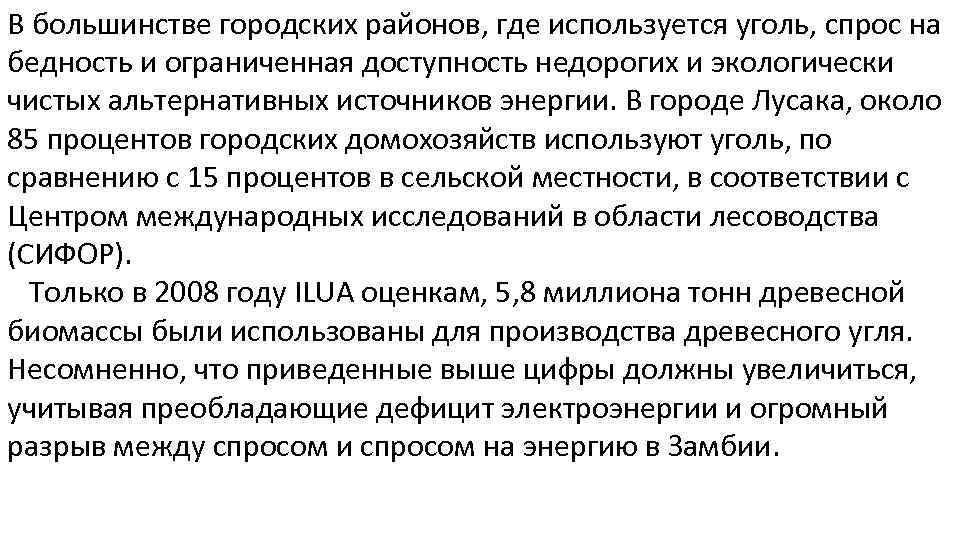 В большинстве городских районов, где используется уголь, спрос на бедность и ограниченная доступность недорогих и экологически чистых альтернативных источников энергии. В городе Лусака, около 85 процентов городских домохозяйств используют уголь, по сравнению с 15 процентов в сельской местности, в соответствии с Центром международных исследований в области лесоводства (СИФОР).

Только в 2008 году ILUA оценкам, 5,8 миллиона тонн древесной биомассы были использованы для производства древесного угля. Несомненно, что приведенные выше цифры должны увеличиться, учитывая преобладающие дефицит электроэнергии и огромный разрыв между спросом и спросом на энергию в Замбии.